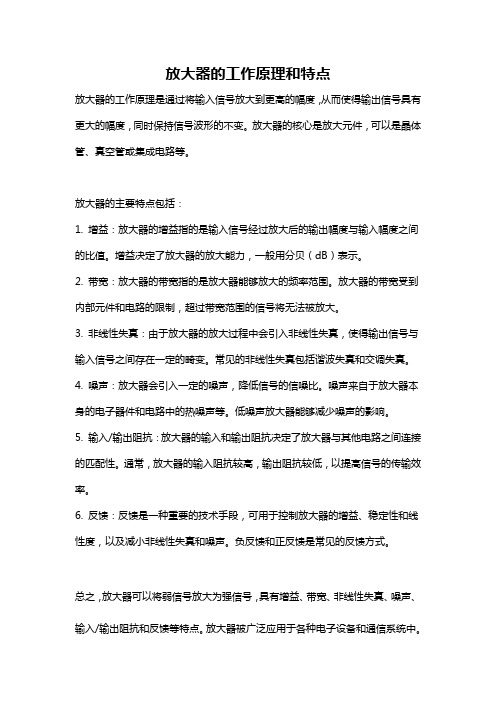 放大器的工作原理和特点

放大器的工作原理是通过将输入信号放大到更高的幅度，从而使得输出信号具有更大的幅度，同时保持信号波形的不变。放大器的核心是放大元件，可以是晶体管、真空管或集成电路等。

放大器的主要特点包括：

1. 增益：放大器的增益指的是输入信号经过放大后的输出幅度与输入幅度之间的比值。增益决定了放大器的放大能力，一般用分贝（dB）表示。

2. 带宽：放大器的带宽指的是放大器能够放大的频率范围。放大器的带宽受到内部元件和电路的限制，超过带宽范围的信号将无法被放大。

3. 非线性失真：由于放大器的放大过程中会引入非线性失真，使得输出信号与输入信号之间存在一定的畸变。常见的非线性失真包括谐波失真和交调失真。

4. 噪声：放大器会引入一定的噪声，降低信号的信噪比。噪声来自于放大器本身的电子器件和电路中的热噪声等。低噪声放大器能够减少噪声的影响。

5. 输入/输出阻抗：放大器的输入和输出阻抗决定了放大器与其他电路之间连接的匹配性。通常，放大器的输入阻抗较高，输出阻抗较低，以提高信号的传输效率。

6. 反馈：反馈是一种重要的技术手段，可用于控制放大器的增益、稳定性和线性度，以及减小非线性失真和噪声。负反馈和正反馈是常见的反馈方式。

总之，放大器可以将弱信号放大为强信号，具有增益、带宽、非线性失真、噪声、输入/输出阻抗和反馈等特点。放大器被广泛应用于各种电子设备和通信系统中。